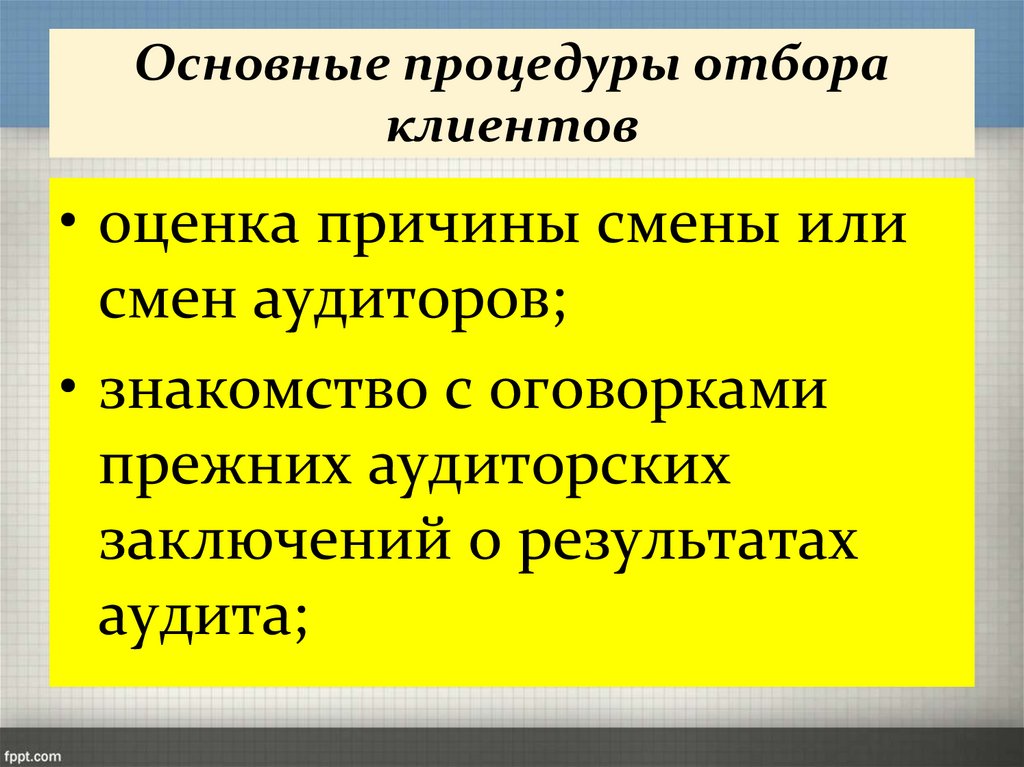 Основные процедуры отбора клиентов

• оценка причины смены или смен аудиторов;

• знакомство с оговорками прежних аудиторских заключений о результатах аудита;

fppt.com